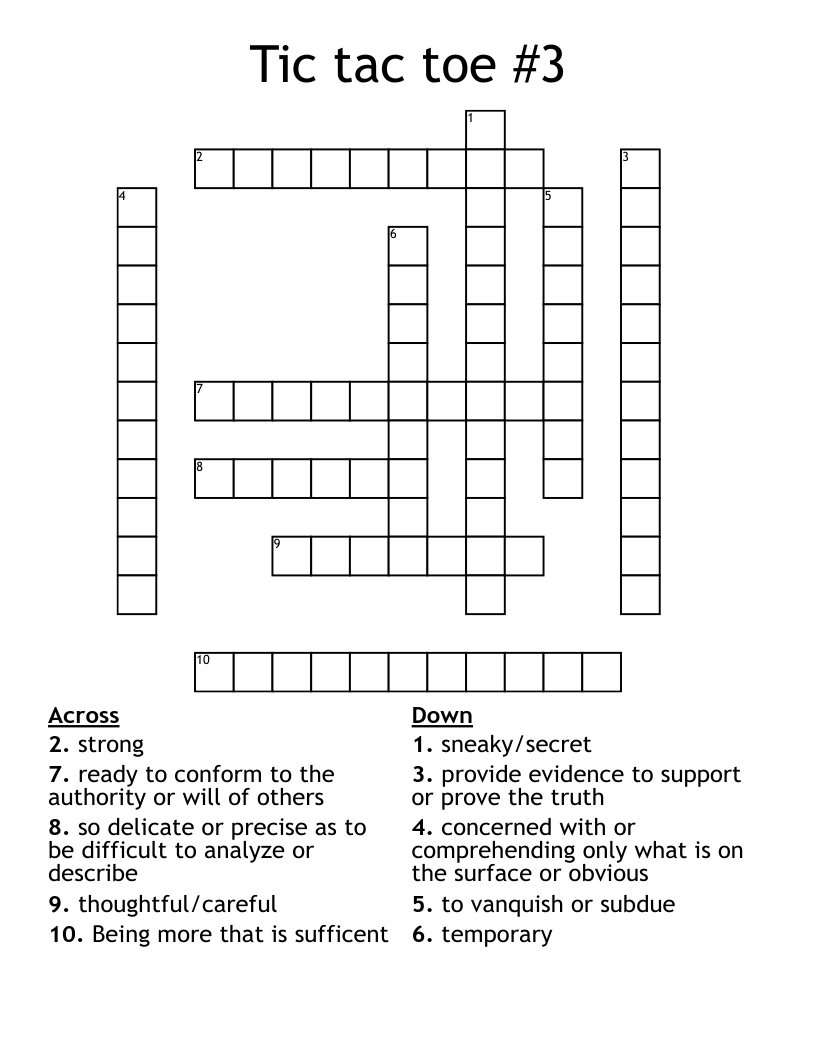 Tic tac toe #3

1
2
3
4
5
6
7
8
9
10

Across
2. strong
7. ready to conform to the authority or will of others
8. so delicate or precise as to be difficult to analyze or describe
9. thoughtful/careful
10. Being more that is sufficent

Down
1. sneaky/secret
3. provide evidence to support or prove the truth
4. concerned with or comprehending only what is on the surface or obvious
5. to vanquish or subdue
6. temporary